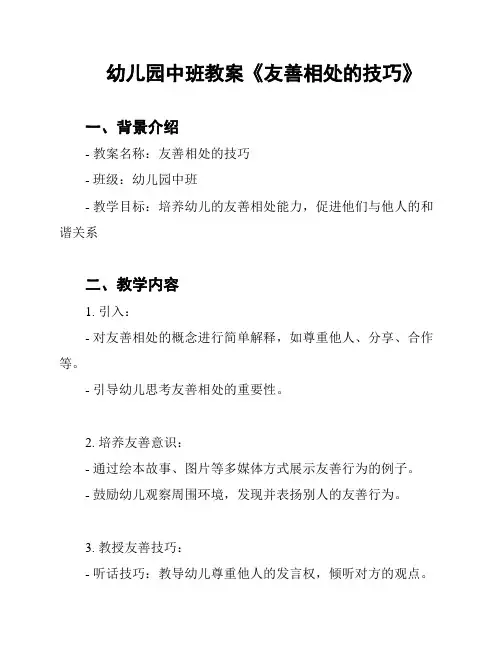 幼儿园中班教案《友善相处的技巧》

一、背景介绍

- 教案名称：友善相处的技巧

- 班级：幼儿园中班

- 教学目标：培养幼儿的友善相处能力，促进他们与他人的和谐关系

二、教学内容

1. 引入：

- 对友善相处的概念进行简单解释，如尊重他人、分享、合作等。

- 引导幼儿思考友善相处的重要性。

2. 培养友善意识：

- 通过绘本故事、图片等多媒体方式展示友善行为的例子。

- 鼓励幼儿观察周围环境，发现并表扬别人的友善行为。

3. 教授友善技巧：

- 听话技巧：教导幼儿尊重他人的发言权，倾听对方的观点。